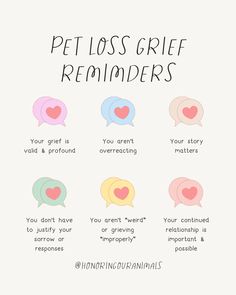 PET LOSS GRIEF REMINDERS

Your grief is valid & profound

You aren't overreacting

Your story matters

You don't have to justify your sorrow or responses

You aren't "weird" or grieving "improperly"

Your continued relationship is important & possible

@HONORINGOURANIMALS